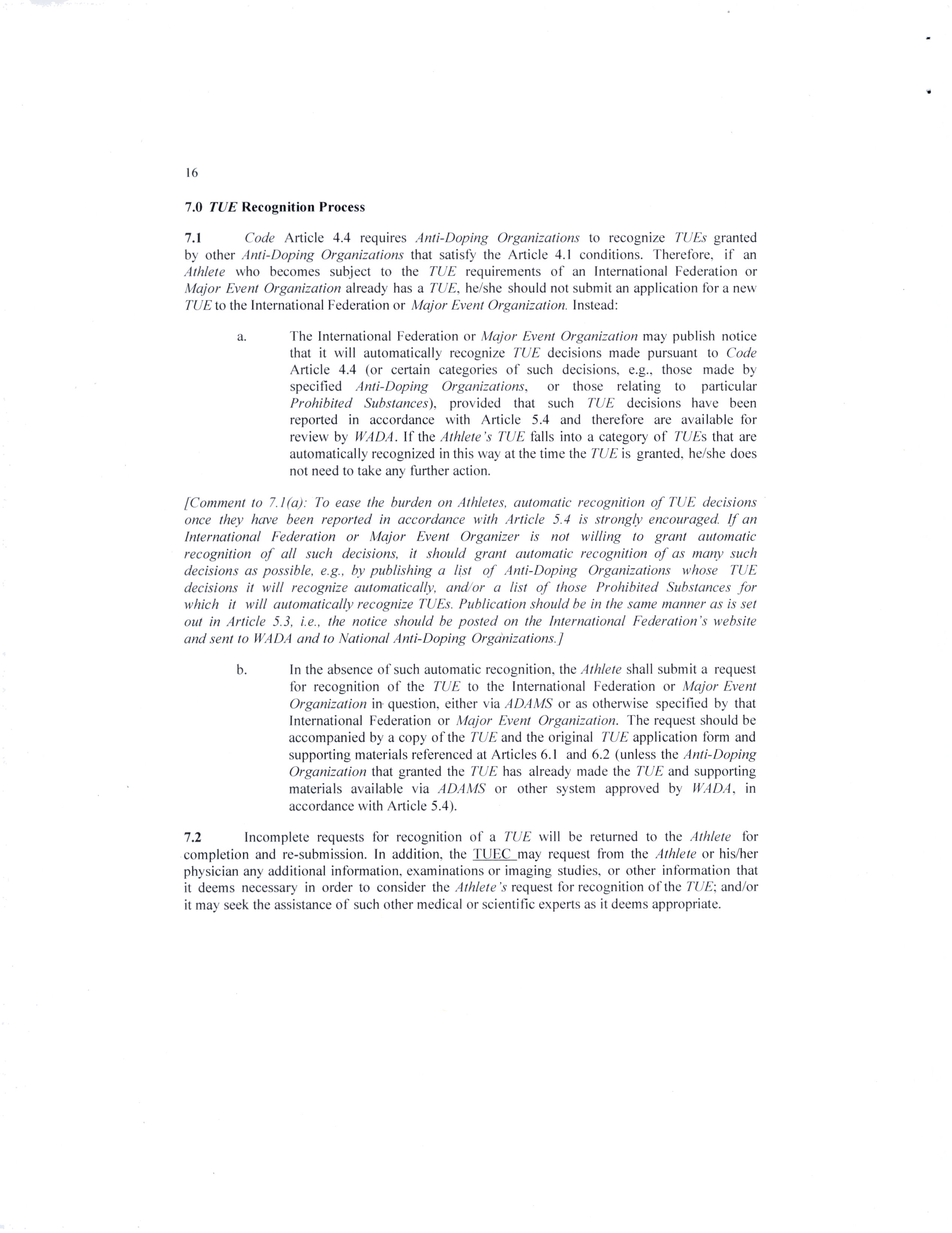 16

7.0 TUE Recognition Process

7.1 Code Article 4.4 requires Anti-Doping Organizations to recognize TUEs granted by other Anti-Doping Organizations that satisfy the Article 4.1 conditions. Therefore, if an Athlete who becomes subject to the TUE requirements of an International Federation or Major Event Organization already has a TUE, he/she should not submit an application for a new TUE to the International Federation or Major Event Organization. Instead:

a. The International Federation or Major Event Organization may publish notice that it will automatically recognize TUE decisions made pursuant to Code Article 4.4 (or certain categories of such decisions, e.g., those made by specified Anti-Doping Organizations, or those relating to particular Prohibited Substances), provided that such TUE decisions have been reported in accordance with Article 5.4 and therefore are available for review by WADA. If the Athlete's TUE falls into a category of TUEs that are automatically recognized in this way at the time the TUE is granted, he/she does not need to take any further action.

[Comment to 7.1(a): To ease the burden on Athletes, automatic recognition of TUE decisions once they have been reported in accordance with Article 5.4 is strongly encouraged. If an International Federation or Major Event Organizer is not willing to grant automatic recognition of all such decisions, it should grant automatic recognition of as many such decisions as possible, e.g., by publishing a list of Anti-Doping Organizations whose TUE decisions it will recognize automatically, and/or a list of those Prohibited Substances for which it will automatically recognize TUEs. Publication should be in the same manner as is set out in Article 5.3, i.e., the notice should be posted on the International Federation's website and sent to WADA and to National Anti-Doping Organizations.]

b. In the absence of such automatic recognition, the Athlete shall submit a request for recognition of the TUE to the International Federation or Major Event Organization in question, either via ADAMS or as otherwise specified by that International Federation or Major Event Organization. The request should be accompanied by a copy of the TUE and the original TUE application form and supporting materials referenced at Articles 6.1 and 6.2 (unless the Anti-Doping Organization that granted the TUE has already made the TUE and supporting materials available via ADAMS or other system approved by WADA, in accordance with Article 5.4).

7.2 Incomplete requests for recognition of a TUE will be returned to the Athlete for completion and re-submission. In addition, the TUEC may request from the Athlete or his/her physician any additional information, examinations or imaging studies, or other information that it deems necessary in order to consider the Athlete's request for recognition of the TUE; and/or it may seek the assistance of such other medical or scientific experts as it deems appropriate.